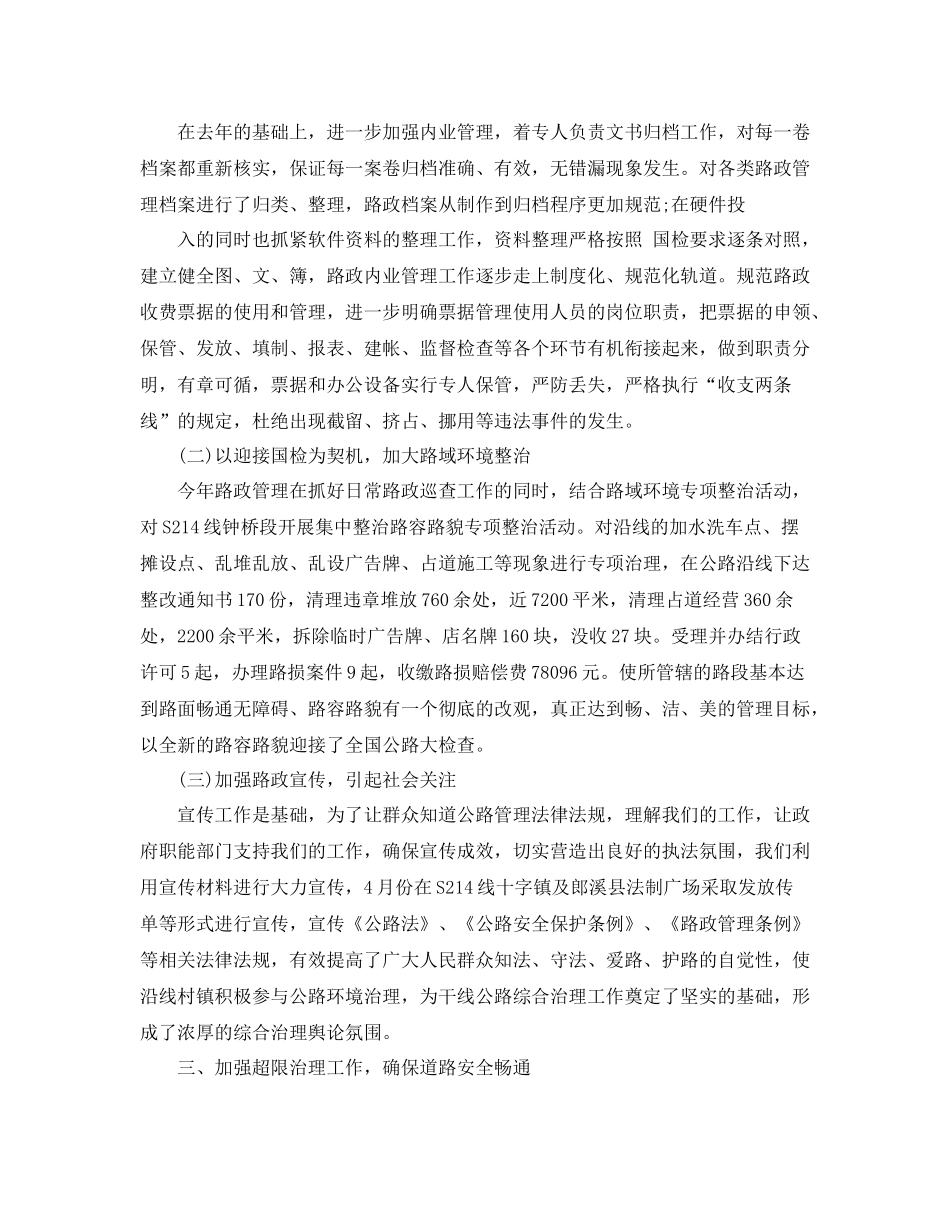 在去年的基础上，进一步加强内业管理，着专人负责文书归档工作，对每一卷档案都重新核实，保证每一案卷归档准确、有效，无错漏现象发生。对各类路政管理档案进行了归类、整理，路政档案从制作到归档程序更加规范;在硬件投

入的同时也抓紧软件资料的整理工作，资料整理严格按照 国检要求逐条对照，建立健全图、文、簿，路政内业管理工作逐步走上制度化、规范化轨道。规范路政收费票据的使用和管理，进一步明确票据管理使用人员的岗位职责，把票据的申领、保管、发放、填制、报表、建帐、监督检查等各个环节有机衔接起来，做到职责分明，有章可循，票据和办公设备实行专人保管，严防丢失，严格执行“收支两条线”的规定，杜绝出现截留、挤占、挪用等违法事件的发生。

(二)以迎接国检为契机，加大路域环境整治

今年路政管理在抓好日常路政巡查工作的同时，结合路域环境专项整治活动，对S214线钟桥段开展集中整治路容路貌专项整治活动。对沿线的加水洗车点、摆摊设点、乱堆乱放、乱设广告牌、占道施工等现象进行专项治理，在公路沿线下达整改通知书170份，清理违章堆放760余处，近7200平米，清理占道经营360余处，2200余平米，拆除临时广告牌、店名牌160块，没收27块。受理并办结行政许可5起，办理路损案件9起，收缴路损赔偿费78096元。使所管辖的路段基本达到路面畅通无障碍、路容路貌有一个彻底的改观，真正达到畅、洁、美的管理目标，以全新的路容路貌迎接了全国公路大检查。

(三)加强路政宣传，引起社会关注

宣传工作是基础，为了让群众知道公路管理法律法规，理解我们的工作，让政府职能部门支持我们的工作，确保宣传成效，切实营造出良好的执法氛围，我们利用宣传材料进行大力宣传，4月份在S214线十字镇及郎溪县法制广场采取发放传单等形式进行宣传，宣传《公路法》、《公路安全保护条例》、《路政管理条例》等相关法律法规，有效提高了广大人民群众知法、守法、爱路、护路的自觉性，使沿线村镇积极参与公路环境治理，为干线公路综合治理工作奠定了坚实的基础，形成了浓厚的综合治理舆论氛围。

三、加强超限治理工作，确保道路安全畅通